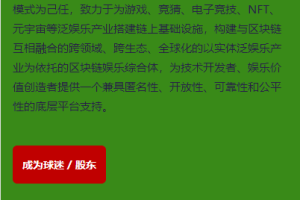 模式为己任，致力于为游戏、竞猜、电子竞技、NFT、元宇宙等泛娱乐产业搭建链上基础设施，构建与区块链互相融合的跨领域、跨生态、全球化的以实体泛娱乐产业为依托的区块链娱乐综合体，为技术开发者、娱乐价值创造者提供一个兼具匿名性、开放性、可靠性和公平性的底层平台支持。

成为球迷 / 股东